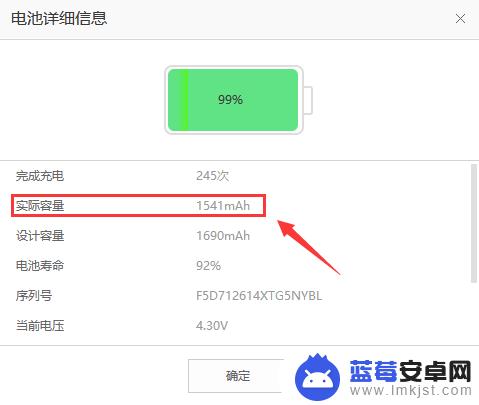 电池详细信息

99%

| 完成充电 | 245次 |
|---|---|
| 实际容量 | 1541mAh |
| 设计容量 | 1690mAh |
| 电池寿命 | 92% |
| 序列号 | F5D712614XTG5NYBL |
| 当前电压 | 4.30V |

确定

蓝莓安卓网
www.lmkjst.com